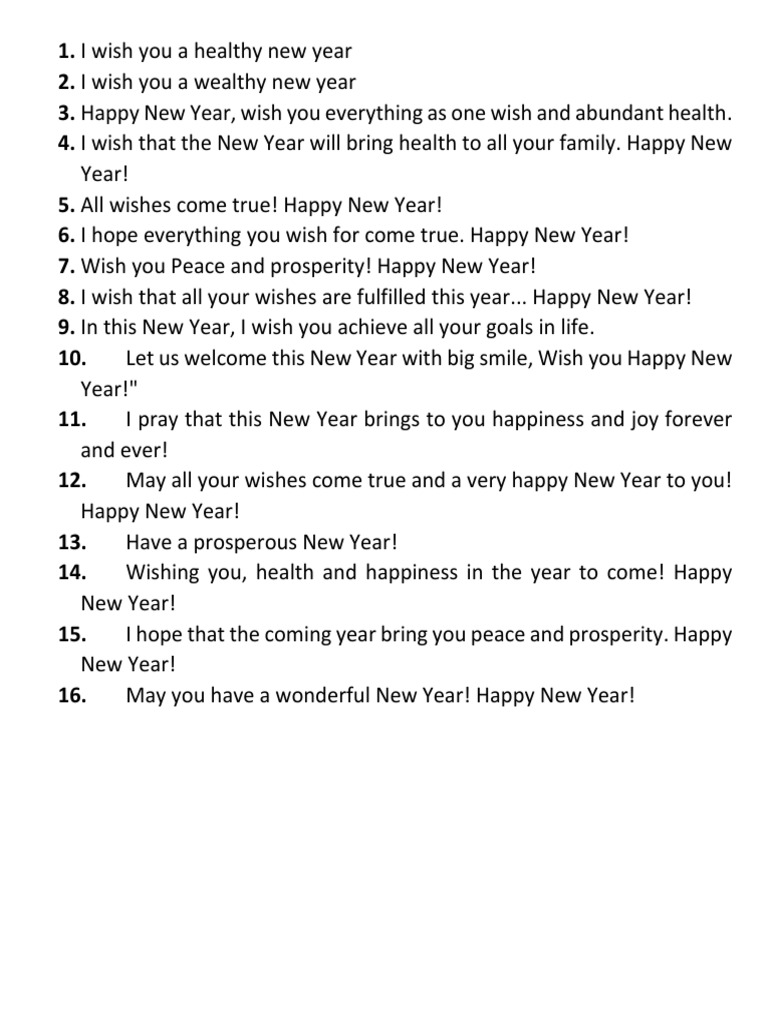 1. I wish you a healthy new year
2. I wish you a wealthy new year
3. Happy New Year, wish you everything as one wish and abundant health.
4. I wish that the New Year will bring health to all your family. Happy New Year!
5. All wishes come true! Happy New Year!
6. I hope everything you wish for come true. Happy New Year!
7. Wish you Peace and prosperity! Happy New Year!
8. I wish that all your wishes are fulfilled this year... Happy New Year!
9. In this New Year, I wish you achieve all your goals in life.
10. Let us welcome this New Year with big smile, Wish you Happy New Year!"
11. I pray that this New Year brings to you happiness and joy forever and ever!
12. May all your wishes come true and a very happy New Year to you! Happy New Year!
13. Have a prosperous New Year!
14. Wishing you, health and happiness in the year to come! Happy New Year!
15. I hope that the coming year bring you peace and prosperity. Happy New Year!
16. May you have a wonderful New Year! Happy New Year!